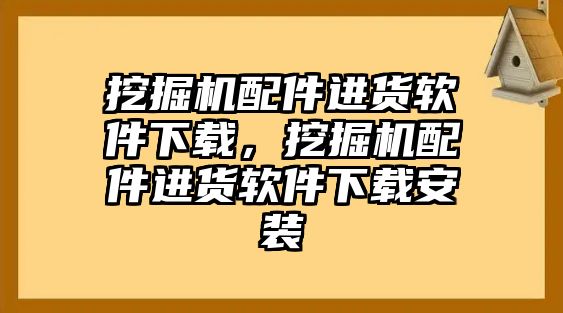 挖掘机配件进货软件下载，挖掘机配件进货软件下载安装